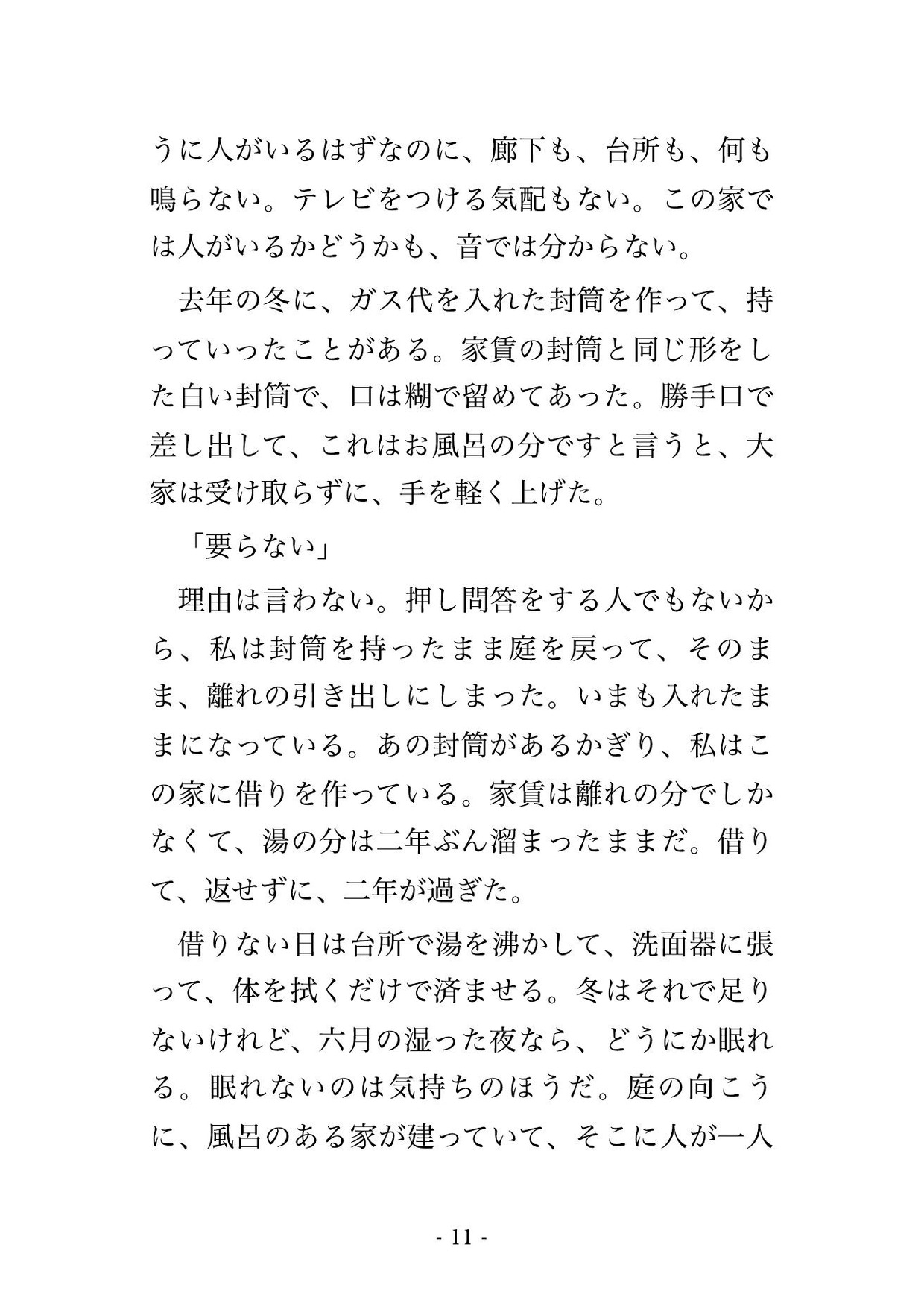 うに人がいるはずなのに、廊下も、台所も、何も鳴らない。テレビをつける気配もない。この家では人がいるかどうかも、音では分からない。

去年の冬に、ガス代を入れた封筒を作って、持っていったことがある。家賃の封筒と同じ形をした白い封筒で、口は糊で留めてあった。勝手口で差し出して、これはお風呂の分ですと言うと、大家は受け取らずに、手を軽く上げた。

「要らない」

理由は言わない。押し問答をする人でもないから、私は封筒を持ったまま庭を戻って、そのまま、離れの引き出しにしまった。いまも入れたままになっている。あの封筒があるかぎり、私はこの家に借りを作っている。家賃は離れの分でしかなくて、湯の分は二年ぶん溜まったままだ。借りて、返せずに、二年が過ぎた。

借りない日は台所で湯を沸かして、洗面器に張って、体を拭くだけで済ませる。冬はそれで足りないけれど、六月の湿った夜なら、どうにか眠れる。眠れないのは気持ちのほうだ。庭の向こうに、風呂のある家が建っていて、そこに人が一人

- 11 -